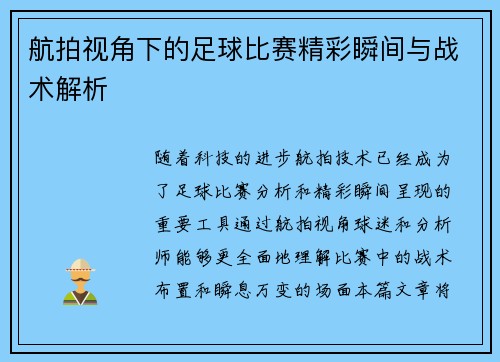 航拍视角下的足球比赛精彩瞬间与战术解析

随着科技的进步航拍技术已经成为了足球比赛分析和精彩瞬间呈现的重要工具通过航拍视角球迷和分析师能够更全面地理解比赛中的战术布置和瞬息万变的场面本篇文章将